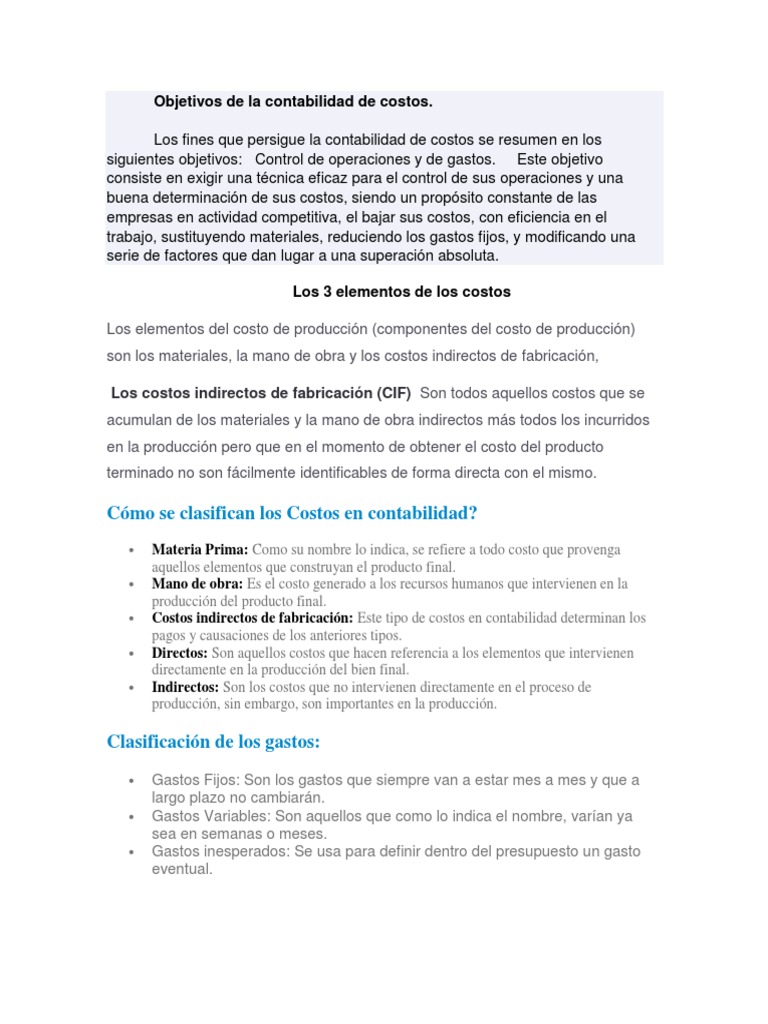 Objetivos de la contabilidad de costos.

Los fines que persigue la contabilidad de costos se resumen en los siguientes objetivos: Control de operaciones y de gastos. Este objetivo consiste en exigir una técnica eficaz para el control de sus operaciones y una buena determinación de sus costos, siendo un propósito constante de las empresas en actividad competitiva, el bajar sus costos, con eficiencia en el trabajo, sustituyendo materiales, reduciendo los gastos fijos, y modificando una serie de factores que dan lugar a una superación absoluta.

Los 3 elementos de los costos

Los elementos del costo de producción (componentes del costo de producción) son los materiales, la mano de obra y los costos indirectos de fabricación,

Los costos indirectos de fabricación (CIF) Son todos aquellos costos que se acumulan de los materiales y la mano de obra indirectos más todos los incurridos en la producción pero que en el momento de obtener el costo del producto terminado no son fácilmente identificables de forma directa con el mismo.

Cómo se clasifican los Costos en contabilidad?

• Materia Prima: Como su nombre lo indica, se refiere a todo costo que provenga aquellos elementos que construyan el producto final.
• Mano de obra: Es el costo generado a los recursos humanos que intervienen en la producción del producto final.
• Costos indirectos de fabricación: Este tipo de costos en contabilidad determinan los pagos y causaciones de los anteriores tipos.
• Directos: Son aquellos costos que hacen referencia a los elementos que intervienen directamente en la producción del bien final.
• Indirectos: Son los costos que no intervienen directamente en el proceso de producción, sin embargo, son importantes en la producción.

Clasificación de los gastos:

• Gastos Fijos: Son los gastos que siempre van a estar mes a mes y que a largo plazo no cambiarán.
• Gastos Variables: Son aquellos que como lo indica el nombre, varían ya sea en semanas o meses.
• Gastos inesperados: Se usa para definir dentro del presupuesto un gasto eventual.